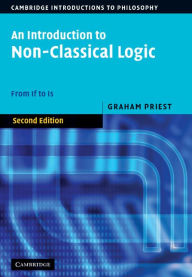 CAMBRIDGE INTRODUCTIONS TO PHILOSOPHY

An Introduction to
Non-Classical Logic

From If to Is

GRAHAM PRIEST

Second Edition

CAMBRIDGE